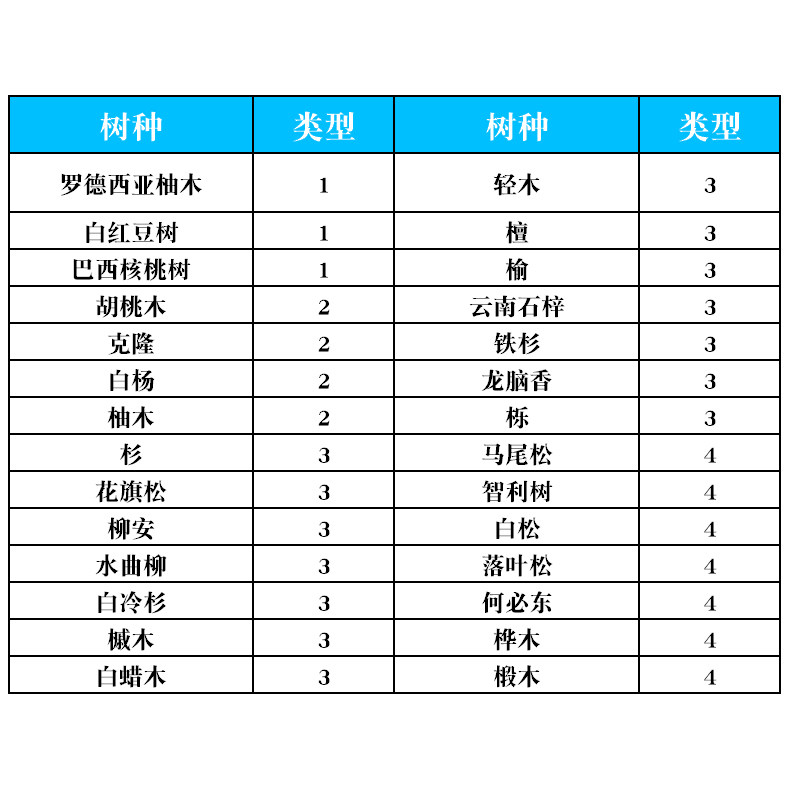 | 树种 | 类型 | 树种 | 类型 |
|---|---|---|---|
| 罗德西亚柚木 | 1 | 轻木 | 3 |
| 白红豆树 | 1 | 檀 | 3 |
| 巴西核桃树 | 1 | 榆 | 3 |
| 胡桃木 | 2 | 云南石梓 | 3 |
| 克隆 | 2 | 铁杉 | 3 |
| 白杨 | 2 | 龙脑香 | 3 |
| 柚木 | 2 | 栎 | 3 |
| 杉 | 3 | 马尾松 | 4 |
| 花旗松 | 3 | 智利树 | 4 |
| 柳安 | 3 | 白松 | 4 |
| 水曲柳 | 3 | 落叶松 | 4 |
| 白冷杉 | 3 | 何必东 | 4 |
| 槭木 | 3 | 桦木 | 4 |
| 白蜡木 | 3 | 椴木 | 4 |